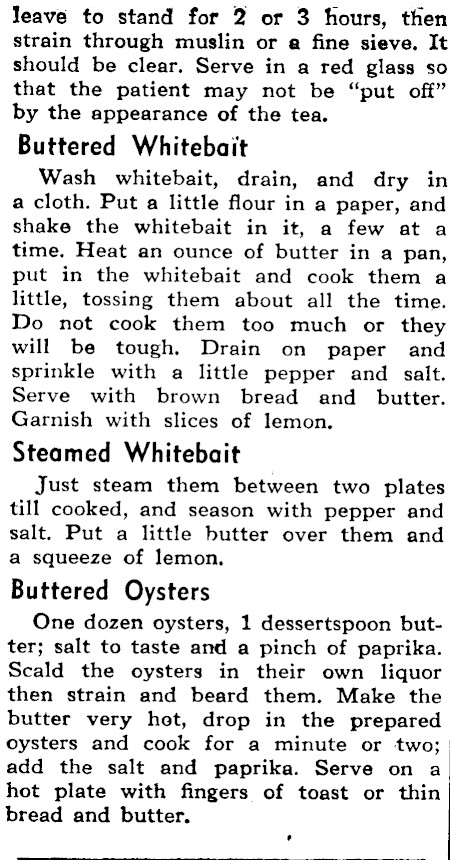 leave to stand for 2 or 3 hours, then strain through muslin or a fine sieve. It should be clear. Serve in a red glass so that the patient may not be "put off" by the appearance of the tea.

Buttered Whitebait

Wash whitebait, drain, and dry in a cloth. Put a little flour in a paper, and shake the whitebait in it, a few at a time. Heat an ounce of butter in a pan, put in the whitebait and cook them a little, tossing them about all the time. Do not cook them too much or they will be tough. Drain on paper and sprinkle with a little pepper and salt. Serve with brown bread and butter. Garnish with slices of lemon.

Steamed Whitebait

Just steam them between two plates till cooked, and season with pepper and salt. Put a little butter over them and a squeeze of lemon.

Buttered Oysters

One dozen oysters, 1 dessertspoon butter; salt to taste and a pinch of paprika. Scald the oysters in their own liquor then strain and beard them. Make the butter very hot, drop in the prepared oysters and cook for a minute or two; add the salt and paprika. Serve on a hot plate with fingers of toast or thin bread and butter.